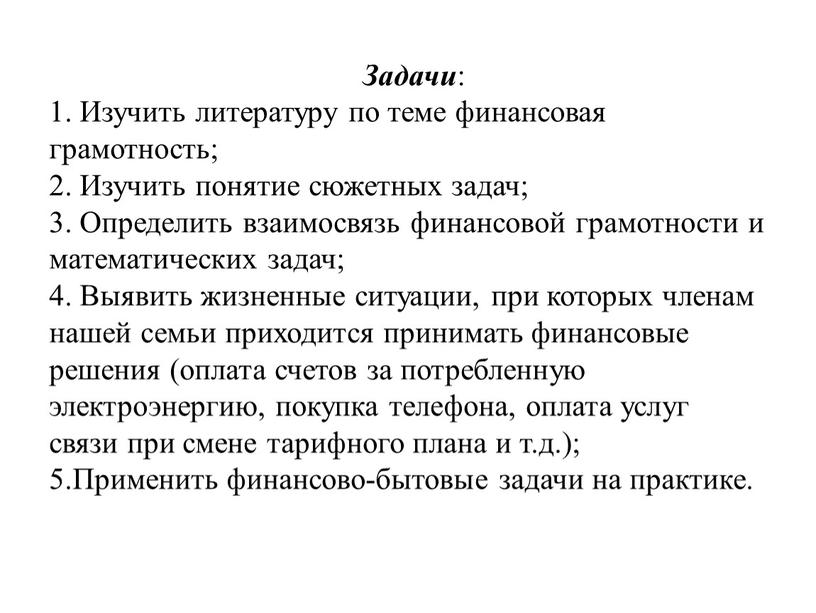 Задачи:
1. Изучить литературу по теме финансовая грамотность;
2. Изучить понятие сюжетных задач;
3. Определить взаимосвязь финансовой грамотности и математических задач;
4. Выявить жизненные ситуации, при которых членам нашей семьи приходится принимать финансовые решения (оплата счетов за потребленную электроэнергию, покупка телефона, оплата услуг связи при смене тарифного плана и т.д.);
5.Применить финансово-бытовые задачи на практике.